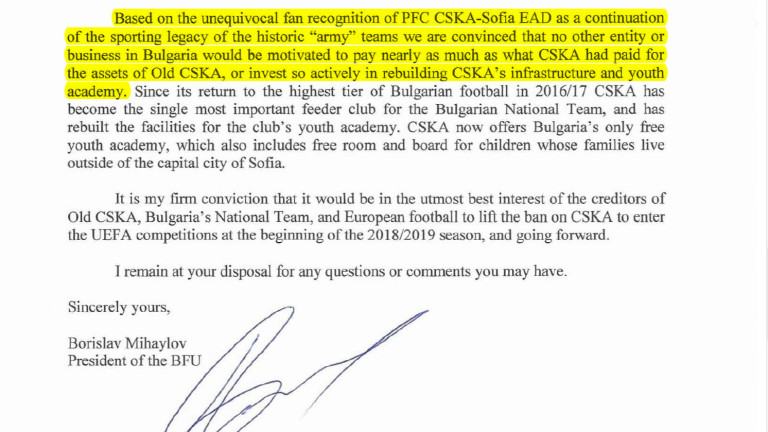 Based on the unequivocal fan recognition of PFC CSKA-Sofia EAD as a continuation of the sporting legacy of the historic "army" teams we are convinced that no other entity or business in Bulgaria would be motivated to pay nearly as much as what CSKA had paid for the assets of Old CSKA, or invest so actively in rebuilding CSKA's infrastructure and youth academy. Since its return to the highest tier of Bulgarian football in 2016/17 CSKA has become the single most important feeder club for the Bulgarian National Team, and has rebuilt the facilities for the club's youth academy. CSKA now offers Bulgaria's only free youth academy, which also includes free room and board for children whose families live outside of the capital city of Sofia.

It is my firm conviction that it would be in the utmost best interest of the creditors of Old CSKA, Bulgaria's National Team, and European football to lift the ban on CSKA to enter the UEFA competitions at the beginning of the 2018/2019 season, and going forward.

I remain at your disposal for any questions or comments you may have.

Sincerely yours,

Borislav Mihaylov
President of the BFU